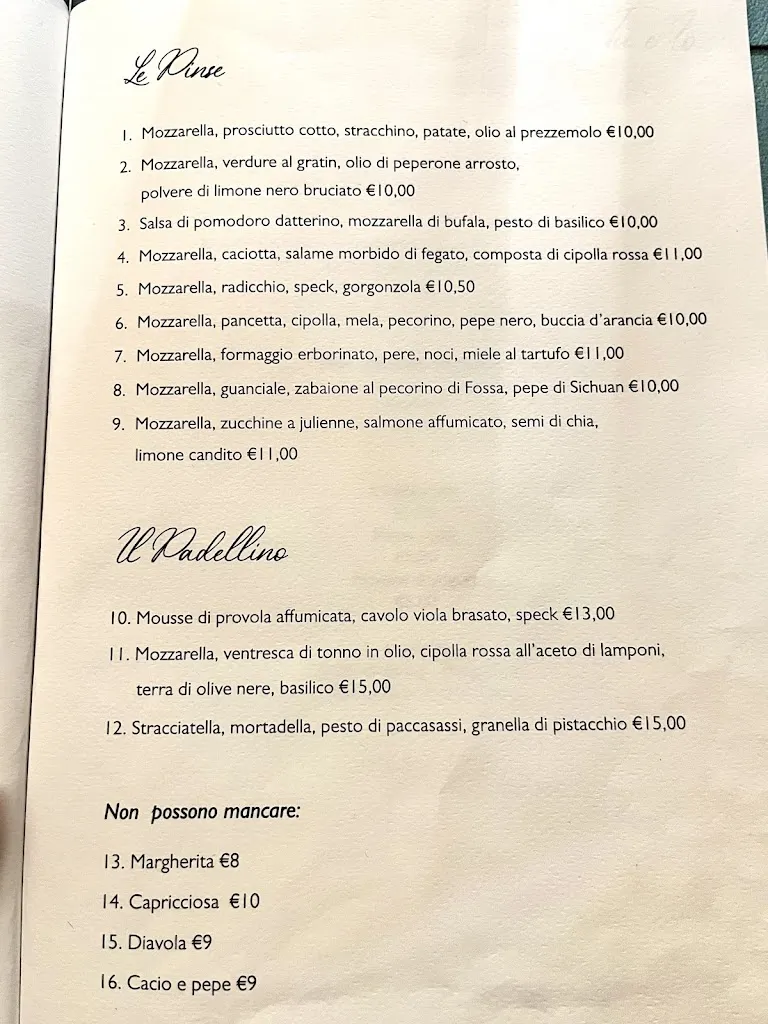 Le Pinse

1. Mozzarella, prosciutto cotto, stracchino, patate, olio al prezzemolo €10,00
2. Mozzarella, verdure al gratin, olio di peperone arrosto, polvere di limone nero bruciato €10,00
3. Salsa di pomodoro datterino, mozzarella di bufala, pesto di basilico €10,00
4. Mozzarella, caciotta, salame morbido di fegato, composta di cipolla rossa €11,00
5. Mozzarella, radicchio, speck, gorgonzola €10,50
6. Mozzarella, pancetta, cipolla, mela, pecorino, pepe nero, buccia d'arancia €10,00
7. Mozzarella, formaggio erborinato, pere, noci, miele al tartufo €11,00
8. Mozzarella, guanciale, zabaione al pecorino di Fossa, pepe di Sichuan €10,00
9. Mozzarella, zucchine a julienne, salmone affumicato, semi di chia, limone candito €11,00

Il Padellino

10. Mousse di provola affumicata, cavolo viola brasato, speck €13,00
11. Mozzarella, ventresca di tonno in olio, cipolla rossa all'aceto di lamponi, terra di olive nere, basilico €15,00
12. Stracciatella, mortadella, pesto di paccasassi, granella di pistacchio €15,00

Non possono mancare:

13. Margherita €8
14. Capricciosa €10
15. Diavola €9
16. Cacio e pepe €9